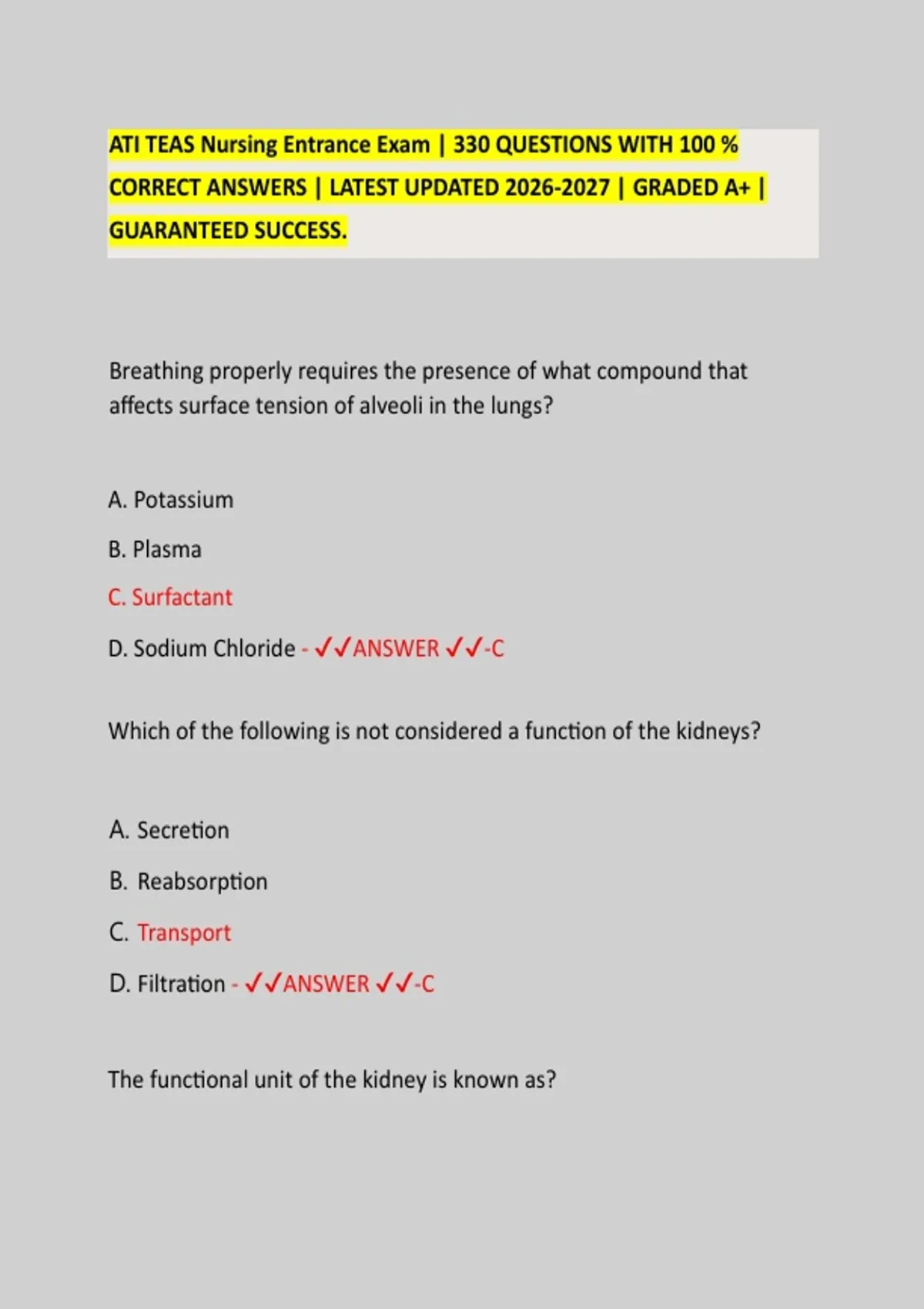 ATI TEAS Nursing Entrance Exam | 330 QUESTIONS WITH 100 % CORRECT ANSWERS | LATEST UPDATED 2026-2027 | GRADED A+ | GUARANTEED SUCCESS.

Breathing properly requires the presence of what compound that affects surface tension of alveoli in the lungs?

A. Potassium

B. Plasma

C. Surfactant

D. Sodium Chloride - ✓✓ANSWER ✓✓-C

Which of the following is not considered a function of the kidneys?

A. Secretion

B. Reabsorption

C. Transport

D. Filtration - ✓✓ANSWER ✓✓-C

The functional unit of the kidney is known as?